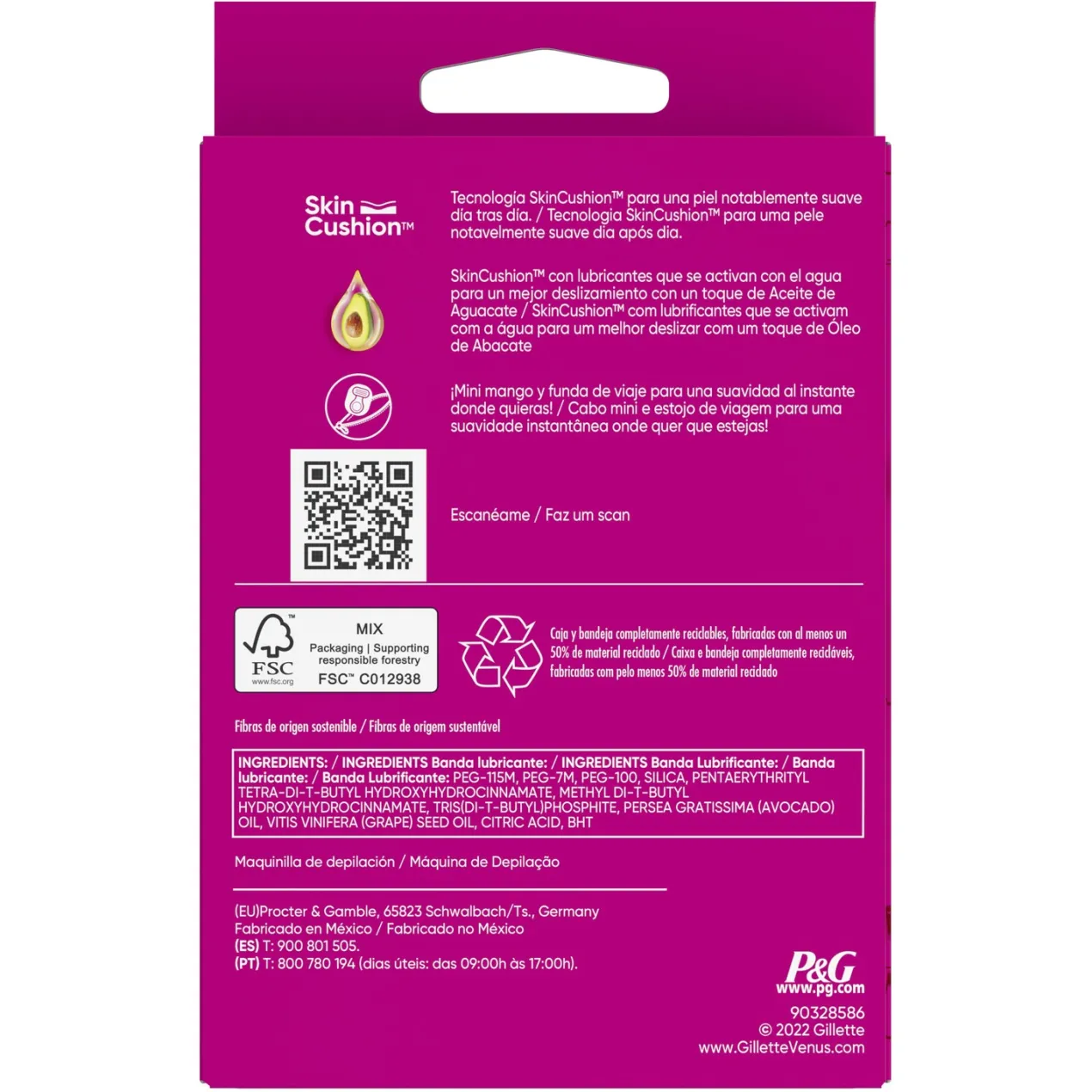 Skin Cushion™

Tecnología SkinCushion™ para una piel notablemente suave día tras día. / Tecnologia SkinCushion™ para uma pele notavelmente suave dia após dia.

SkinCushion™ con lubricantes que se activan con el agua para un mejor deslizamiento con un toque de Aceite de Aguacate / SkinCushion™ com lubrificantes que se activam com a água para um melhor deslizar com um toque de Óleo de Abacate

¡Mini mango y funda de viaje para una suavidad al instante donde quieras! / Cabo mini e estojo de viagem para uma suavidade instantânea onde quer que estejas!

Escanéame / Faz um scan

FSC
www.fsc.org
MIX
Packaging | Supporting responsible forestry
FSC™ C012938

Caja y bandeja completamente reciclables, fabricadas con al menos un 50% de material reciclado / Caixa e bandeja completamente recicláveis, fabricadas com pelo menos 50% de material reciclado

Fibras de origen sostenible / Fibras de origem sustentável

INGREDIENTS: / INGREDIENTS Banda lubricante: / INGREDIENTS Banda Lubrificante: / Banda lubricante: / Banda Lubrificante: PEG-115M, PEG-7M, PEG-100, SILICA, PENTAERYTHRITYL TETRA-DI-T-BUTYL HYDROXYHYDROCINNAMATE, METHYL DI-T-BUTYL HYDROXYHYDROCINNAMATE, TRIS(DI-T-BUTYL)PHOSPHITE, PERSEA GRATISSIMA (AVOCADO) OIL, VITIS VINIFERA (GRAPE) SEED OIL, CITRIC ACID, BHT

Maquinilla de depilación / Máquina de Depilação

(EU)Procter & Gamble, 65823 Schwalbach/Ts., Germany
Fabricado en México / Fabricado no México
(ES) T: 900 801 505.
(PT) T: 800 780 194 (dias úteis: das 09:00h às 17:00h).

P&G
www.pg.com
90328586
© 2022 Gillette
www.GilletteVenus.com